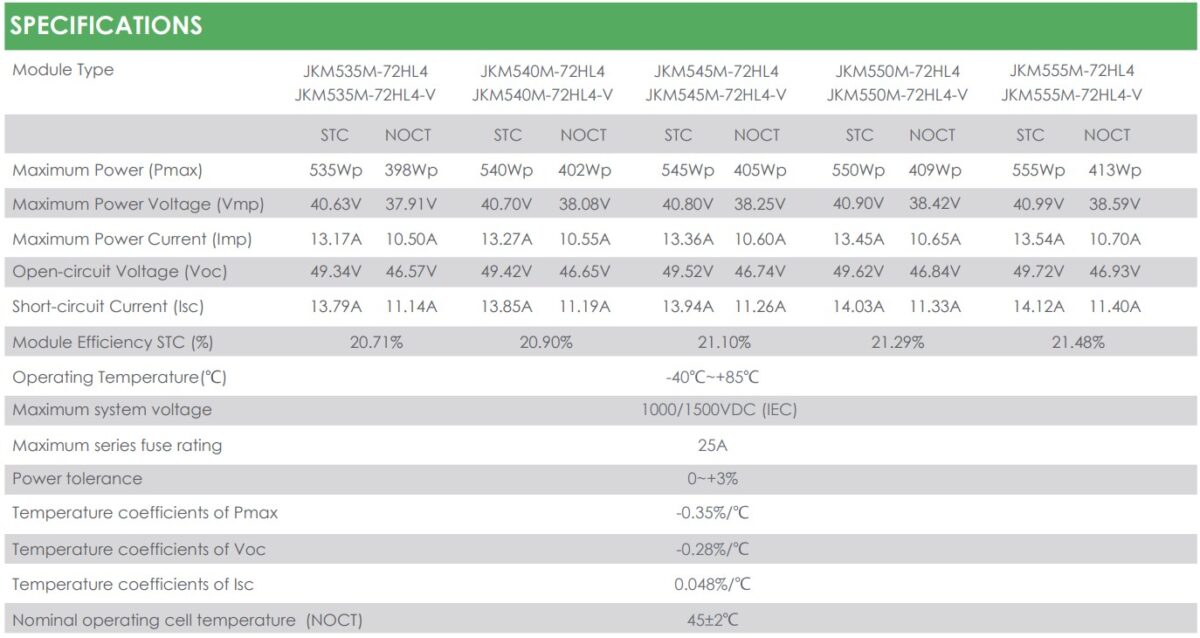 SPECIFICATIONS

| Module Type | JKM535M-72HL4 JKM535M-72HL4-V | | JKM540M-72HL4 JKM540M-72HL4-V | | JKM545M-72HL4 JKM545M-72HL4-V | | JKM550M-72HL4 JKM550M-72HL4-V | | JKM555M-72HL4 JKM555M-72HL4-V | |
|---|---|---|---|---|---|---|---|---|---|---|
| | STC | NOCT | STC | NOCT | STC | NOCT | STC | NOCT | STC | NOCT |
| Maximum Power (Pmax) | 535Wp | 398Wp | 540Wp | 402Wp | 545Wp | 405Wp | 550Wp | 409Wp | 555Wp | 413Wp |
| Maximum Power Voltage (Vmp) | 40.63V | 37.91V | 40.70V | 38.08V | 40.80V | 38.25V | 40.90V | 38.42V | 40.99V | 38.59V |
| Maximum Power Current (Imp) | 13.17A | 10.50A | 13.27A | 10.55A | 13.36A | 10.60A | 13.45A | 10.65A | 13.54A | 10.70A |
| Open-circuit Voltage (Voc) | 49.34V | 46.57V | 49.42V | 46.65V | 49.52V | 46.74V | 49.62V | 46.84V | 49.72V | 46.93V |
| Short-circuit Current (Isc) | 13.79A | 11.14A | 13.85A | 11.19A | 13.94A | 11.26A | 14.03A | 11.33A | 14.12A | 11.40A |
| Module Efficiency STC (%) | 20.71% | | 20.90% | | 21.10% | | 21.29% | | 21.48% | |
| Operating Temperature(℃) | -40℃~+85℃ | | | | | | | | | |
| Maximum system voltage | 1000/1500VDC (IEC) | | | | | | | | | |
| Maximum series fuse rating | 25A | | | | | | | | | |
| Power tolerance | 0~+3% | | | | | | | | | |
| Temperature coefficients of Pmax | -0.35%/℃ | | | | | | | | | |
| Temperature coefficients of Voc | -0.28%/℃ | | | | | | | | | |
| Temperature coefficients of Isc | 0.048%/℃ | | | | | | | | | |
| Nominal operating cell temperature (NOCT) | 45±2℃ | | | | | | | | | |